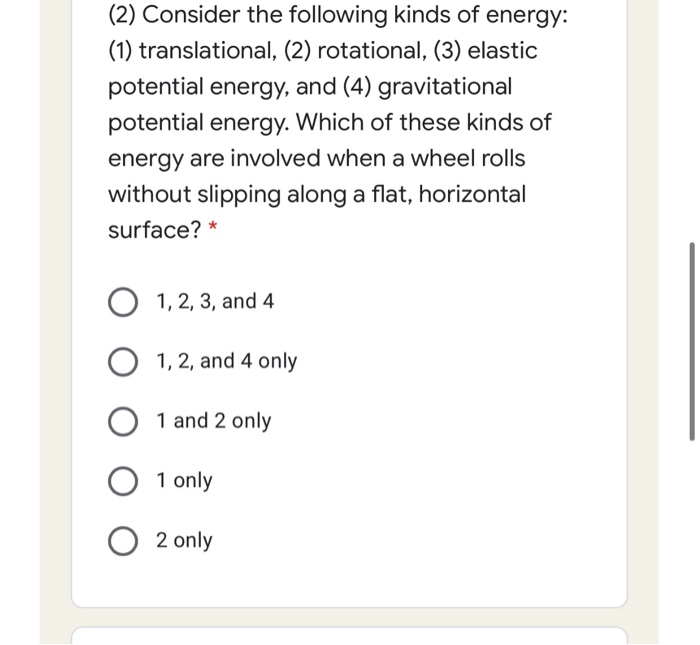 (2) Consider the following kinds of energy: (1) translational, (2) rotational, (3) elastic potential energy, and (4) gravitational potential energy. Which of these kinds of energy are involved when a wheel rolls without slipping along a flat, horizontal surface? *

1, 2, 3, and 4

1, 2, and 4 only

1 and 2 only

1 only

2 only